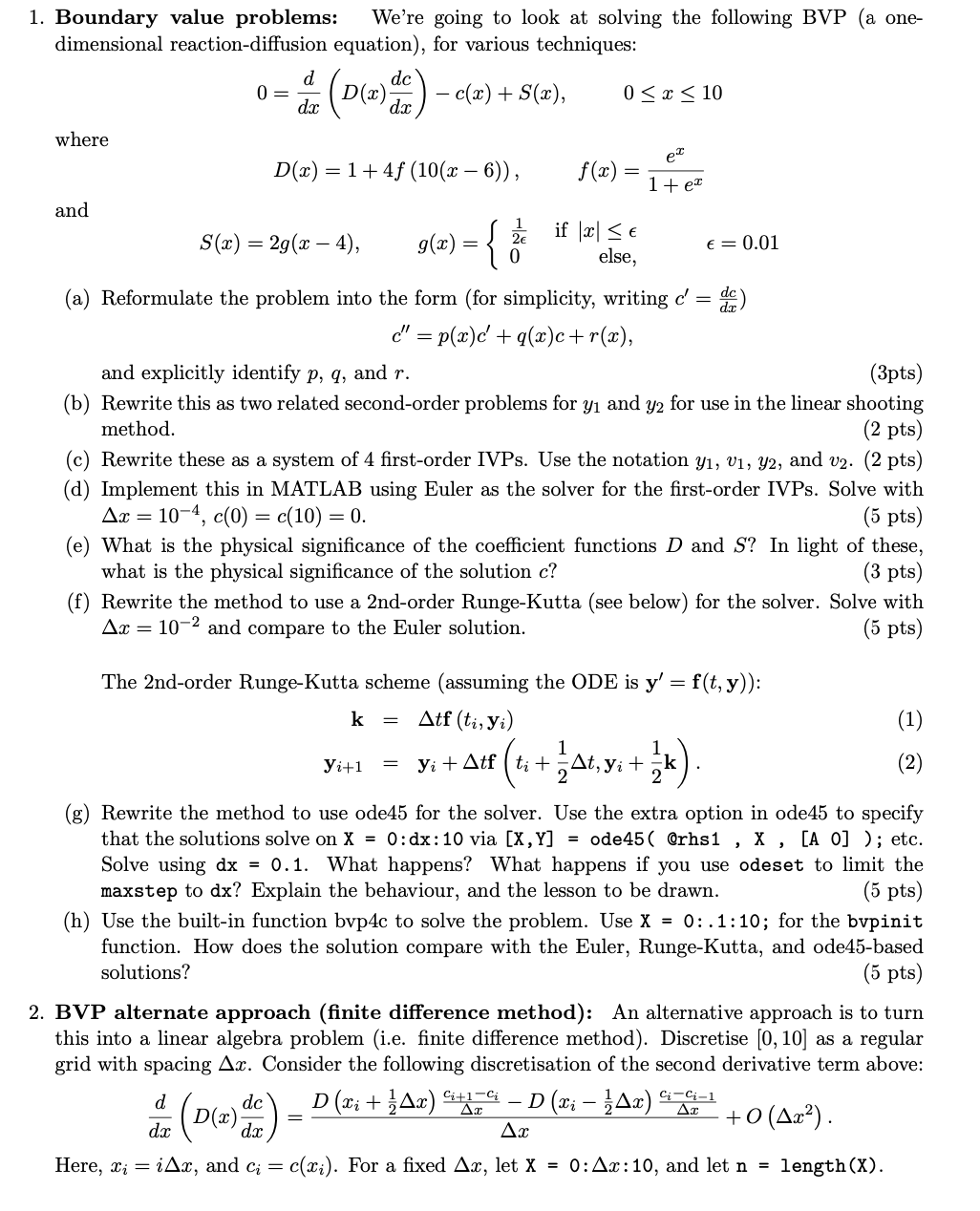 1. **Boundary value problems:** We're going to look at solving the following BVP (a one-dimensional reaction-diffusion equation), for various techniques:

$$0 = \frac{d}{dx}\left(D(x)\frac{dc}{dx}\right) - c(x) + S(x), \qquad 0 \le x \le 10$$

where

$$D(x) = 1 + 4f\left(10(x-6)\right), \qquad f(x) = \frac{e^x}{1+e^x}$$

and

$$S(x) = 2g(x-4), \qquad g(x) = \begin{cases} \frac{1}{2\epsilon} & \text{if } |x| \le \epsilon \\ 0 & \text{else,} \end{cases} \qquad \epsilon = 0.01$$

(a) Reformulate the problem into the form (for simplicity, writing $c' = \frac{dc}{dx}$)

$$c'' = p(x)c' + q(x)c + r(x),$$

and explicitly identify $p$, $q$, and $r$. (3pts)

(b) Rewrite this as two related second-order problems for $y_1$ and $y_2$ for use in the linear shooting method. (2 pts)

(c) Rewrite these as a system of 4 first-order IVPs. Use the notation $y_1$, $v_1$, $y_2$, and $v_2$. (2 pts)

(d) Implement this in MATLAB using Euler as the solver for the first-order IVPs. Solve with $\Delta x = 10^{-4}$, $c(0) = c(10) = 0$. (5 pts)

(e) What is the physical significance of the coefficient functions $D$ and $S$? In light of these, what is the physical significance of the solution $c$? (3 pts)

(f) Rewrite the method to use a 2nd-order Runge-Kutta (see below) for the solver. Solve with $\Delta x = 10^{-2}$ and compare to the Euler solution. (5 pts)

The 2nd-order Runge-Kutta scheme (assuming the ODE is $\mathbf{y}' = \mathbf{f}(t, \mathbf{y})$):

$$\mathbf{k} = \Delta t \mathbf{f}(t_i, \mathbf{y}_i) \qquad (1)$$

$$\mathbf{y}_{i+1} = \mathbf{y}_i + \Delta t \mathbf{f}\left(t_i + \frac{1}{2}\Delta t, \mathbf{y}_i + \frac{1}{2}\mathbf{k}\right). \qquad (2)$$

(g) Rewrite the method to use ode45 for the solver. Use the extra option in ode45 to specify that the solutions solve on X = 0:dx:10 via [X,Y] = ode45( @rhs1 , X , [A 0] ); etc. Solve using dx = 0.1. What happens? What happens if you use odeset to limit the maxstep to dx? Explain the behaviour, and the lesson to be drawn. (5 pts)

(h) Use the built-in function bvp4c to solve the problem. Use X = 0:.1:10; for the bvpinit function. How does the solution compare with the Euler, Runge-Kutta, and ode45-based solutions? (5 pts)

2. **BVP alternate approach (finite difference method):** An alternative approach is to turn this into a linear algebra problem (i.e. finite difference method). Discretise $[0, 10]$ as a regular grid with spacing $\Delta x$. Consider the following discretisation of the second derivative term above:

$$\frac{d}{dx}\left(D(x)\frac{dc}{dx}\right) = \frac{D\left(x_i + \frac{1}{2}\Delta x\right)\frac{c_{i+1}-c_i}{\Delta x} - D\left(x_i - \frac{1}{2}\Delta x\right)\frac{c_i - c_{i-1}}{\Delta x}}{\Delta x} + O\left(\Delta x^2\right).$$

Here, $x_i = i\Delta x$, and $c_i = c(x_i)$. For a fixed $\Delta x$, let X = 0:$\Delta x$:10, and let n = length(X).